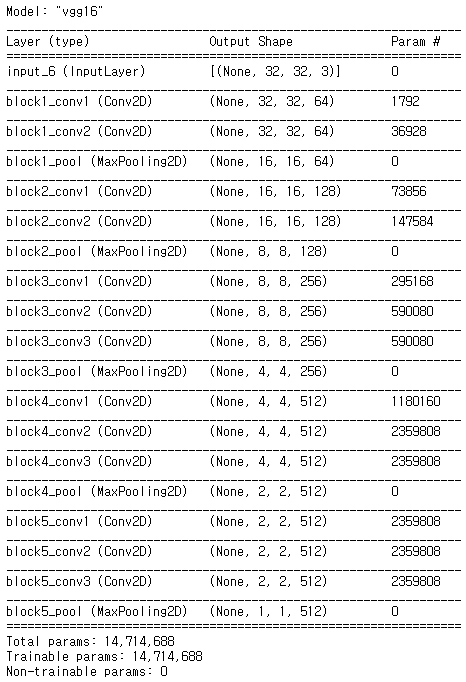 Model: "vgg16"

| Layer (type) | Output Shape | Param # |
|---|---|---|
| input_6 (InputLayer) | [(None, 32, 32, 3)] | 0 |
| block1_conv1 (Conv2D) | (None, 32, 32, 64) | 1792 |
| block1_conv2 (Conv2D) | (None, 32, 32, 64) | 36928 |
| block1_pool (MaxPooling2D) | (None, 16, 16, 64) | 0 |
| block2_conv1 (Conv2D) | (None, 16, 16, 128) | 73856 |
| block2_conv2 (Conv2D) | (None, 16, 16, 128) | 147584 |
| block2_pool (MaxPooling2D) | (None, 8, 8, 128) | 0 |
| block3_conv1 (Conv2D) | (None, 8, 8, 256) | 295168 |
| block3_conv2 (Conv2D) | (None, 8, 8, 256) | 590080 |
| block3_conv3 (Conv2D) | (None, 8, 8, 256) | 590080 |
| block3_pool (MaxPooling2D) | (None, 4, 4, 256) | 0 |
| block4_conv1 (Conv2D) | (None, 4, 4, 512) | 1180160 |
| block4_conv2 (Conv2D) | (None, 4, 4, 512) | 2359808 |
| block4_conv3 (Conv2D) | (None, 4, 4, 512) | 2359808 |
| block4_pool (MaxPooling2D) | (None, 2, 2, 512) | 0 |
| block5_conv1 (Conv2D) | (None, 2, 2, 512) | 2359808 |
| block5_conv2 (Conv2D) | (None, 2, 2, 512) | 2359808 |
| block5_conv3 (Conv2D) | (None, 2, 2, 512) | 2359808 |
| block5_pool (MaxPooling2D) | (None, 1, 1, 512) | 0 |

Total params: 14,714,688
Trainable params: 14,714,688
Non-trainable params: 0